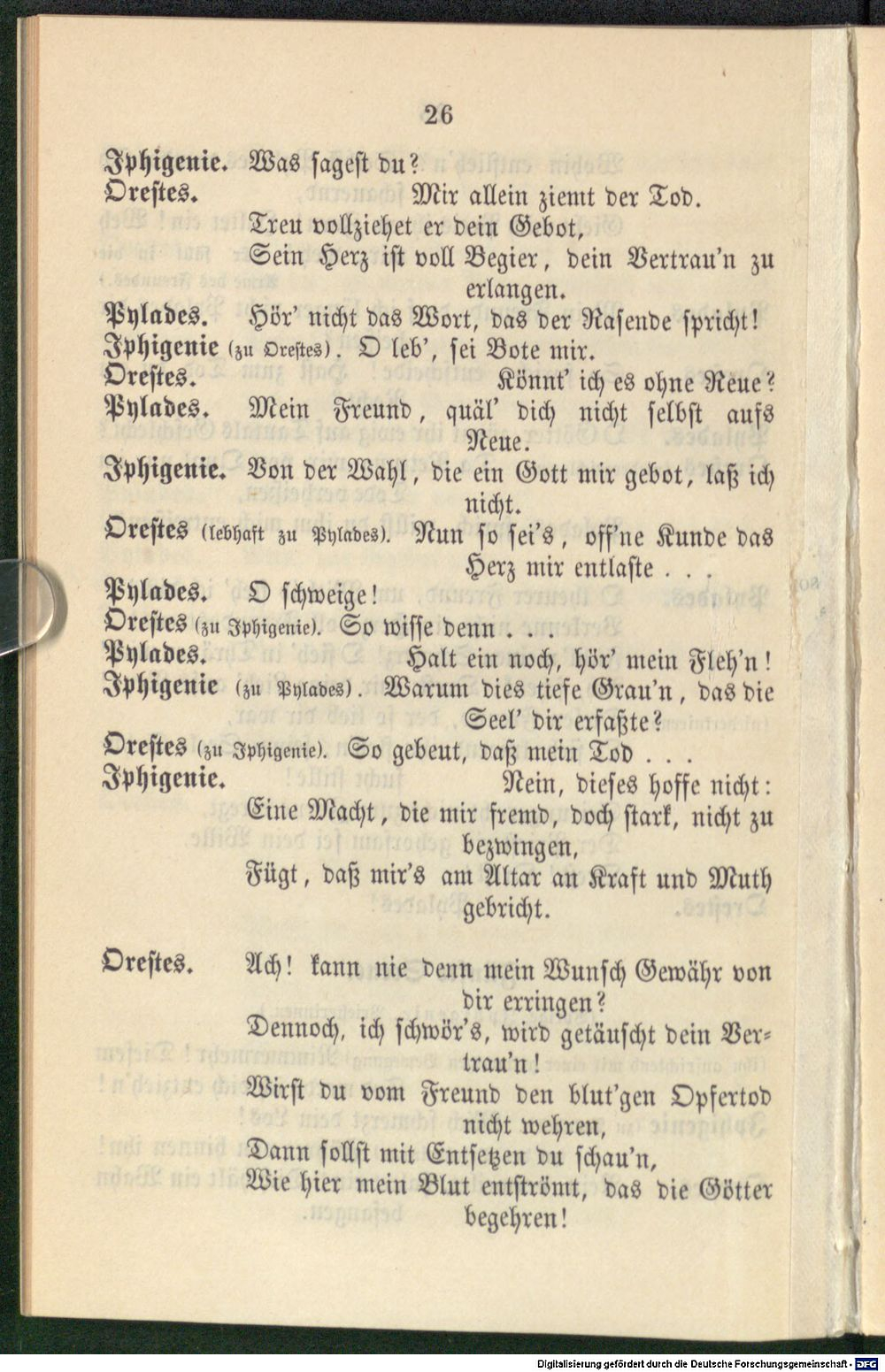 26

Iphigenie. Was sagest du?

Orestes. Mir allein ziemt der Tod.
Treu vollziehet er dein Gebot,
Sein Herz ist voll Begier, dein Vertrau'n zu erlangen.

Pylades. Hör' nicht das Wort, das der Rasende spricht!

Iphigenie (zu Orestes). O leb', sei Bote mir.

Orestes. Könnt' ich es ohne Reue?

Pylades. Mein Freund, quäl' dich nicht selbst aufs Neue.

Iphigenie. Von der Wahl, die ein Gott mir gebot, laß ich nicht.

Orestes (lebhaft zu Pylades). Nun so sei's, off'ne Kunde das Herz mir entlaste . . .

Pylades. O schweige!

Orestes (zu Iphigenie). So wisse denn . . .

Pylades. Halt ein noch, hör' mein Fleh'n!

Iphigenie (zu Pylades). Warum dies tiefe Grau'n, das die Seel' dir erfaßte?

Orestes (zu Iphigenie). So gebeut, daß mein Tod . . .

Iphigenie. Nein, dieses hoffe nicht:
Eine Macht, die mir fremd, doch stark, nicht zu bezwingen,
Fügt, daß mir's am Altar an Kraft und Muth gebricht.

Orestes. Ach! kann nie denn mein Wunsch Gewähr von dir erringen?
Dennoch, ich schwör's, wird getäuscht dein Vertrau'n!
Wirst du vom Freund den blut'gen Opfertod nicht wehren,
Dann sollst mit Entsetzen du schau'n,
Wie hier mein Blut entströmt, das die Götter begehren!

Digitalisierung gefördert durch die Deutsche Forschungsgemeinschaft - DFG